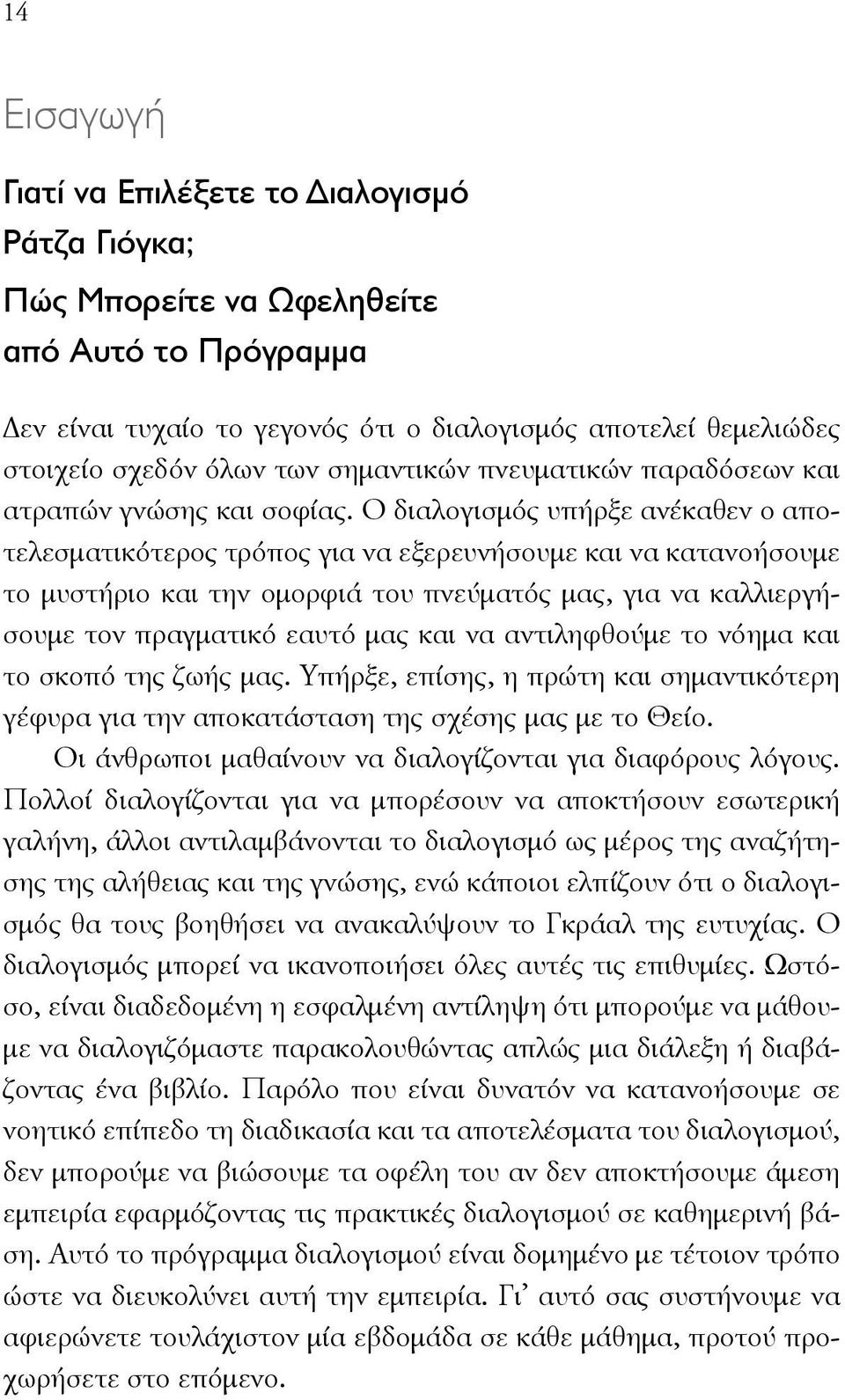 14

Εισαγωγή

Γιατί να Επιλέξετε το Διαλογισμό Ράτζα Γιόγκα;

Πώς Μπορείτε να Ωφεληθείτε από Αυτό το Πρόγραμμα

Δεν είναι τυχαίο το γεγονός ότι ο διαλογισμός αποτελεί θεμελιώδες στοιχείο σχεδόν όλων των σημαντικών πνευματικών παραδόσεων και ατραπών γνώσης και σοφίας. Ο διαλογισμός υπήρξε ανέκαθεν ο αποτελεσματικότερος τρόπος για να εξερευνήσουμε και να κατανοήσουμε το μυστήριο και την ομορφιά του πνεύματός μας, για να καλλιεργήσουμε τον πραγματικό εαυτό μας και να αντιληφθούμε το νόημα και το σκοπό της ζωής μας. Υπήρξε, επίσης, η πρώτη και σημαντικότερη γέφυρα για την αποκατάσταση της σχέσης μας με το Θείο.

Οι άνθρωποι μαθαίνουν να διαλογίζονται για διαφόρους λόγους. Πολλοί διαλογίζονται για να μπορέσουν να αποκτήσουν εσωτερική γαλήνη, άλλοι αντιλαμβάνονται το διαλογισμό ως μέρος της αναζήτησης της αλήθειας και της γνώσης, ενώ κάποιοι ελπίζουν ότι ο διαλογισμός θα τους βοηθήσει να ανακαλύψουν το Γκράαλ της ευτυχίας. Ο διαλογισμός μπορεί να ικανοποιήσει όλες αυτές τις επιθυμίες. Ωστόσο, είναι διαδεδομένη η εσφαλμένη αντίληψη ότι μπορούμε να μάθουμε να διαλογιζόμαστε παρακολουθώντας απλώς μια διάλεξη ή διαβάζοντας ένα βιβλίο. Παρόλο που είναι δυνατόν να κατανοήσουμε σε νοητικό επίπεδο τη διαδικασία και τα αποτελέσματα του διαλογισμού, δεν μπορούμε να βιώσουμε τα οφέλη του αν δεν αποκτήσουμε άμεση εμπειρία εφαρμόζοντας τις πρακτικές διαλογισμού σε καθημερινή βάση. Αυτό το πρόγραμμα διαλογισμού είναι δομημένο με τέτοιο τρόπο ώστε να διευκολύνει αυτή την εμπειρία. Γι’ αυτό σας συστήνουμε να αφιερώνετε τουλάχιστον μία εβδομάδα σε κάθε μάθημα, προτού προχωρήσετε στο επόμενο.